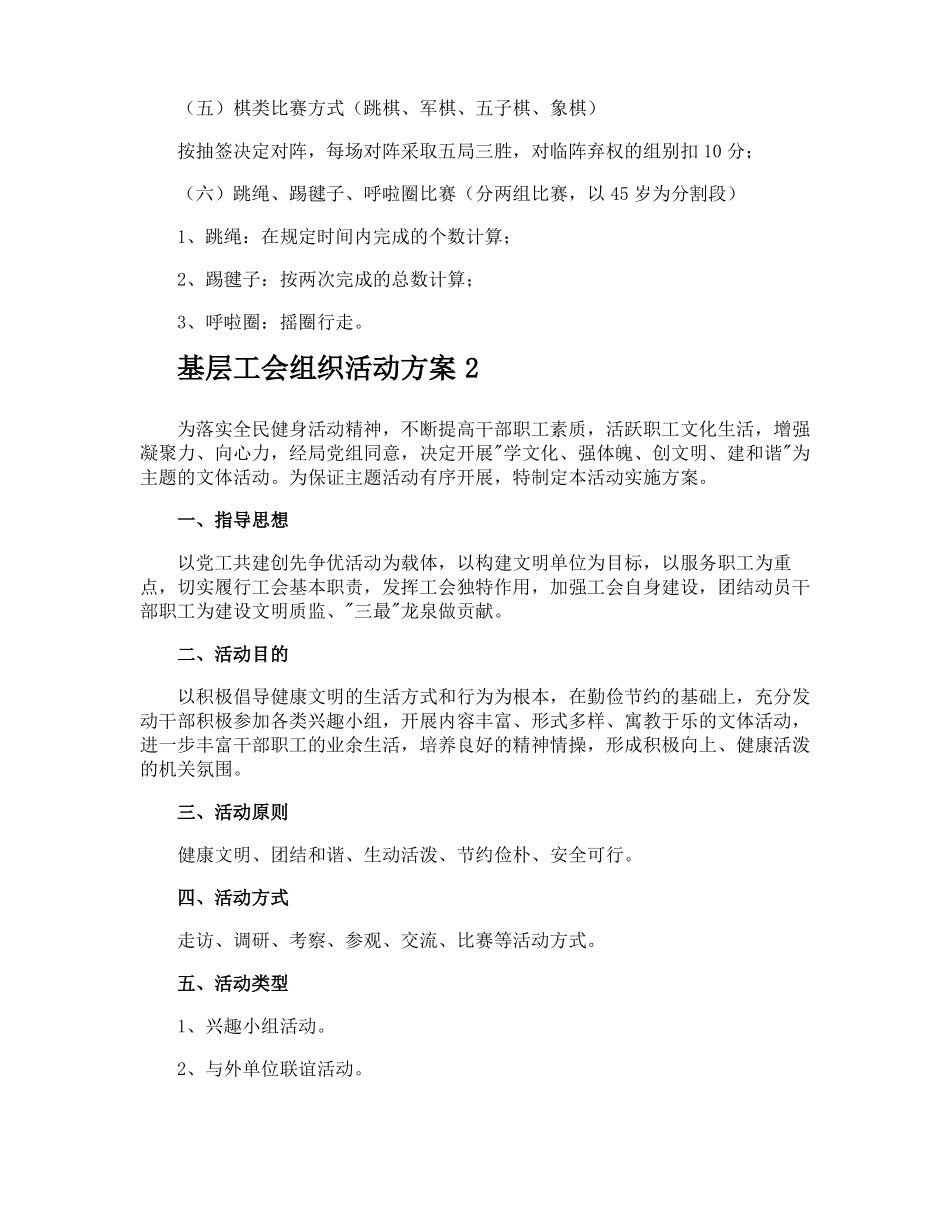 （五）棋类比赛方式（跳棋、军棋、五子棋、象棋）

按抽签决定对阵，每场对阵采取五局三胜，对临阵弃权的组别扣10分；

（六）跳绳、踢毽子、呼啦圈比赛（分两组比赛，以45岁为分割段）

1、跳绳：在规定时间内完成的个数计算；

2、踢毽子：按两次完成的总数计算；

3、呼啦圈：摇圈行走。

基层工会组织活动方案2

为落实全民健身活动精神，不断提高干部职工素质，活跃职工文化生活，增强凝聚力、向心力，经局党组同意，决定开展“学文化、强体魄、创文明、建和谐”为主题的文体活动。为保证主题活动有序开展，特制定本活动实施方案。

一、指导思想

以党工共建创先争优活动为载体，以构建文明单位为目标，以服务职工为重点，切实履行工会基本职责，发挥工会独特作用，加强工会自身建设，团结动员干部职工为建设文明质监、“三最”龙泉做贡献。

二、活动目的

以积极倡导健康文明的生活方式和行为为根本，在勤俭节约的基础上，充分发动干部积极参加各类兴趣小组，开展内容丰富、形式多样、寓教于乐的文体活动，进一步丰富干部职工的业余生活，培养良好的精神情操，形成积极向上、健康活泼的机关氛围。

三、活动原则

健康文明、团结和谐、生动活泼、节约俭朴、安全可行。

四、活动方式

走访、调研、考察、参观、交流、比赛等活动方式。

五、活动类型

1、兴趣小组活动。

2、与外单位联谊活动。